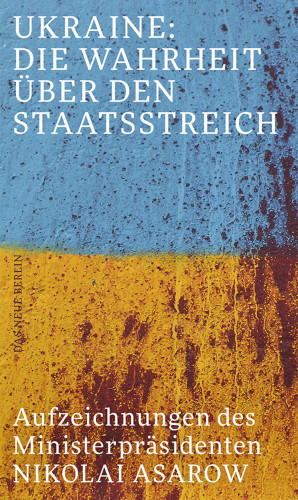 UKRAINE:
DIE WAHRHEIT
ÜBER DEN
STAATSSTREICH

DAS NEUE BERLIN

Aufzeichnungen des
Ministerpräsidenten
NIKOLAI ASAROW